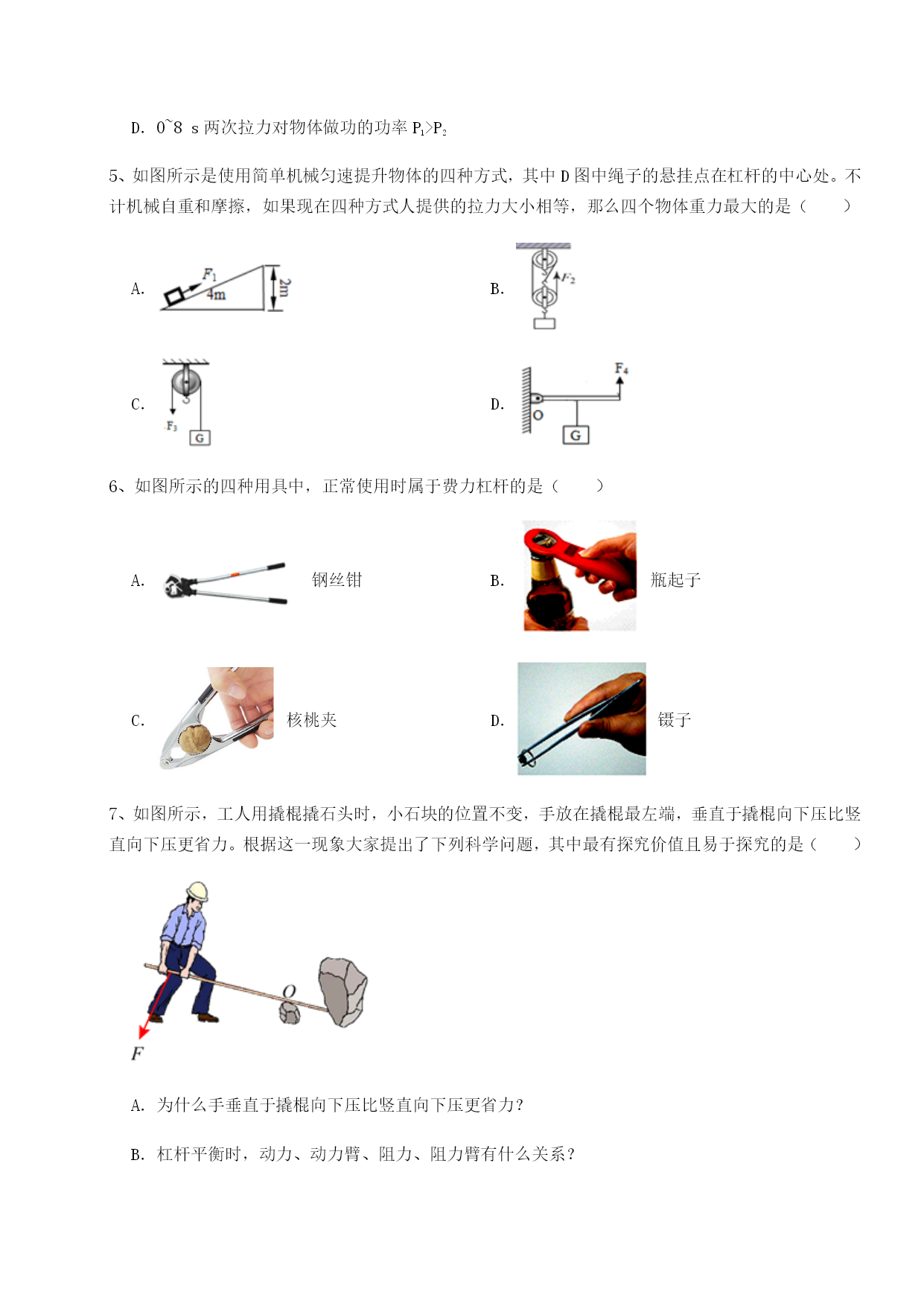 D. 0~8 s 两次拉力对物体做功的功率 $P_1>P_2$

5、如图所示是使用简单机械匀速提升物体的四种方式，其中 D 图中绳子的悬挂点在杠杆的中心处。不计机械自重和摩擦，如果现在四种方式人提供的拉力大小相等，那么四个物体重力最大的是（　　）

A. $F_1$ 4m 2m

B. $F_2$

C. $F_3$ G

D. $F_4$ O G

6、如图所示的四种用具中，正常使用时属于费力杠杆的是（　　）

A. 钢丝钳

B. 瓶起子

C. 核桃夹

D. 镊子

7、如图所示，工人用撬棍撬石头时，小石块的位置不变，手放在撬棍最左端，垂直于撬棍向下压比竖直向下压更省力。根据这一现象大家提出了下列科学问题，其中最有探究价值且易于探究的是（　　）

O
F

A. 为什么手垂直于撬棍向下压比竖直向下压更省力？

B. 杠杆平衡时，动力、动力臂、阻力、阻力臂有什么关系？